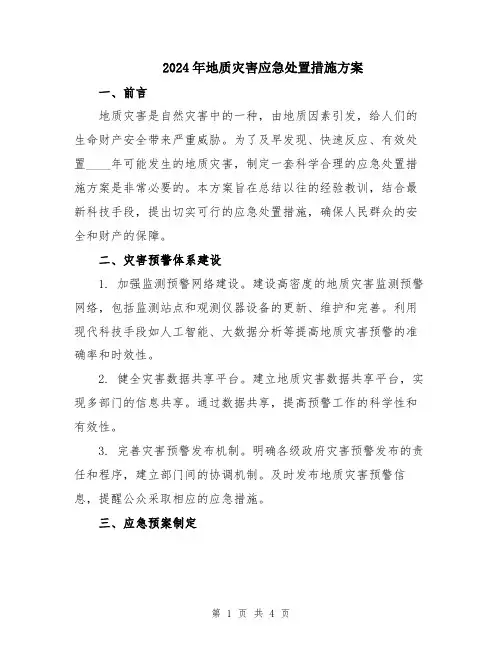 2024年地质灾害应急处置措施方案

一、前言

地质灾害是自然灾害中的一种，由地质因素引发，给人们的生命财产安全带来严重威胁。为了及早发现、快速反应、有效处置____年可能发生的地质灾害，制定一套科学合理的应急处置措施方案是非常必要的。本方案旨在总结以往的经验教训，结合最新科技手段，提出切实可行的应急处置措施，确保人民群众的安全和财产的保障。

二、灾害预警体系建设

1. 加强监测预警网络建设。建设高密度的地质灾害监测预警网络，包括监测站点和观测仪器设备的更新、维护和完善。利用现代科技手段如人工智能、大数据分析等提高地质灾害预警的准确率和时效性。

2. 健全灾害数据共享平台。建立地质灾害数据共享平台，实现多部门的信息共享。通过数据共享，提高预警工作的科学性和有效性。

3. 完善灾害预警发布机制。明确各级政府灾害预警发布的责任和程序，建立部门间的协调机制。及时发布地质灾害预警信息，提醒公众采取相应的应急措施。

三、应急预案制定

第 1 页 共 4 页